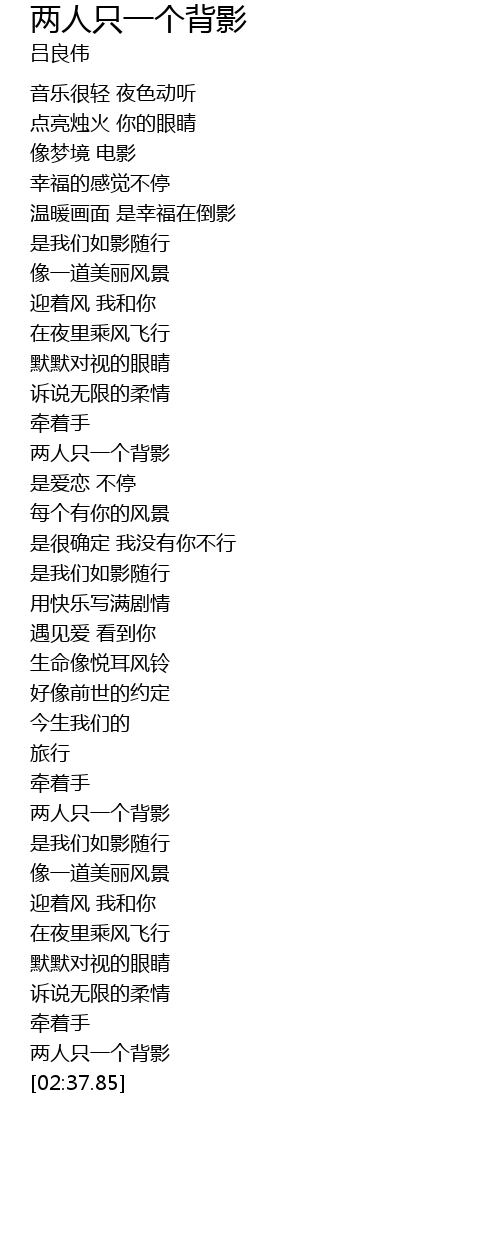 两人只一个背影
吕良伟

音乐很轻 夜色动听
点亮烛火 你的眼睛
像梦境 电影
幸福的感觉不停
温暖画面 是幸福在倒影
是我们如影随行
像一道美丽风景
迎着风 我和你
在夜里乘风飞行
默默对视的眼睛
诉说无限的柔情
牵着手
两人只一个背影
是爱恋 不停
每个有你的风景
是很确定 我没有你不行
是我们如影随行
用快乐写满剧情
遇见爱 看到你
生命像悦耳风铃
好像前世的约定
今生我们的
旅行
牵着手
两人只一个背影
是我们如影随行
像一道美丽风景
迎着风 我和你
在夜里乘风飞行
默默对视的眼睛
诉说无限的柔情
牵着手
两人只一个背影
[02:37.85]